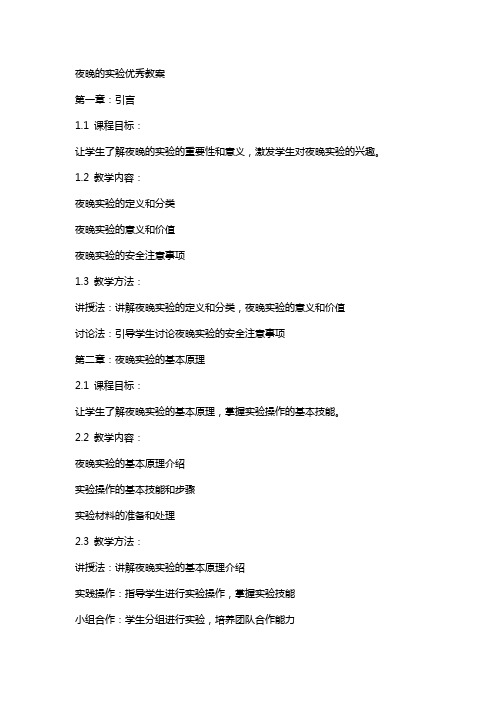 夜晚的实验优秀教案

第一章：引言

1.1 课程目标：

让学生了解夜晚的实验的重要性和意义，激发学生对夜晚实验的兴趣。

1.2 教学内容：

夜晚实验的定义和分类

夜晚实验的意义和价值

夜晚实验的安全注意事项

1.3 教学方法：

讲授法：讲解夜晚实验的定义和分类，夜晚实验的意义和价值

讨论法：引导学生讨论夜晚实验的安全注意事项

第二章：夜晚实验的基本原理

2.1 课程目标：

让学生了解夜晚实验的基本原理，掌握实验操作的基本技能。

2.2 教学内容：

夜晚实验的基本原理介绍

实验操作的基本技能和步骤

实验材料的准备和处理

2.3 教学方法：

讲授法：讲解夜晚实验的基本原理介绍

实践操作：指导学生进行实验操作，掌握实验技能

小组合作：学生分组进行实验，培养团队合作能力